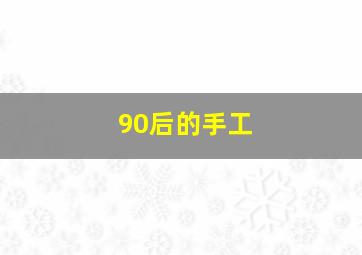 90后的手工